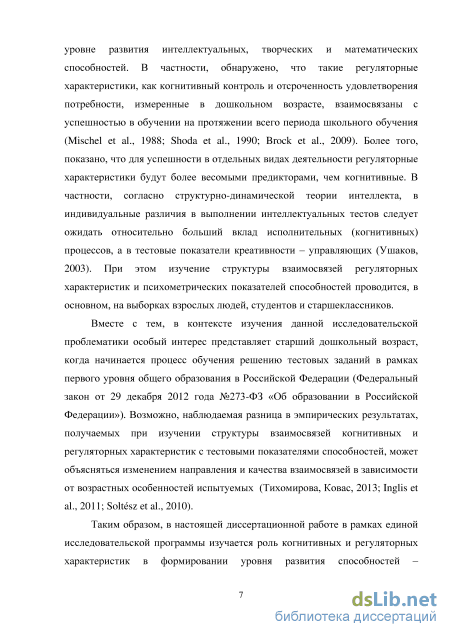 уровне развития интеллектуальных, творческих и математических способностей. В частности, обнаружено, что такие регуляторные характеристики, как когнитивный контроль и отсроченность удовлетворения потребности, измеренные в дошкольном возрасте, взаимосвязаны с успешностью в обучении на протяжении всего периода школьного обучения (Mischel et al., 1988; Shoda et al., 1990; Brock et al., 2009). Более того, показано, что для успешности в отдельных видах деятельности регуляторные характеристики будут более весомыми предикторами, чем когнитивные. В частности, согласно структурно-динамической теории интеллекта, в индивидуальные различия в выполнении интеллектуальных тестов следует ожидать относительно больший вклад исполнительных (когнитивных) процессов, а в тестовые показатели креативности – управляющих (Ушаков, 2003). При этом изучение структуры взаимосвязей регуляторных характеристик и психометрических показателей способностей проводится, в основном, на выборках взрослых людей, студентов и старшеклассников.

Вместе с тем, в контексте изучения данной исследовательской проблематики особый интерес представляет старший дошкольный возраст, когда начинается процесс обучения решению тестовых заданий в рамках первого уровня общего образования в Российской Федерации (Федеральный закон от 29 декабря 2012 года №273-ФЗ «Об образовании в Российской Федерации»). Возможно, наблюдаемая разница в эмпирических результатах, получаемых при изучении структуры взаимосвязей когнитивных и регуляторных характеристик с тестовыми показателями способностей, может объясняться изменением направления и качества взаимосвязей в зависимости от возрастных особенностей испытуемых (Тихомирова, Ковас, 2013; Inglis et al., 2011; Soltész et al., 2010).

Таким образом, в настоящей диссертационной работе в рамках единой исследовательской программы изучается роль когнитивных и регуляторных характеристик в формировании уровня развития способностей –

7

dsLib.net
библиотека диссертаций